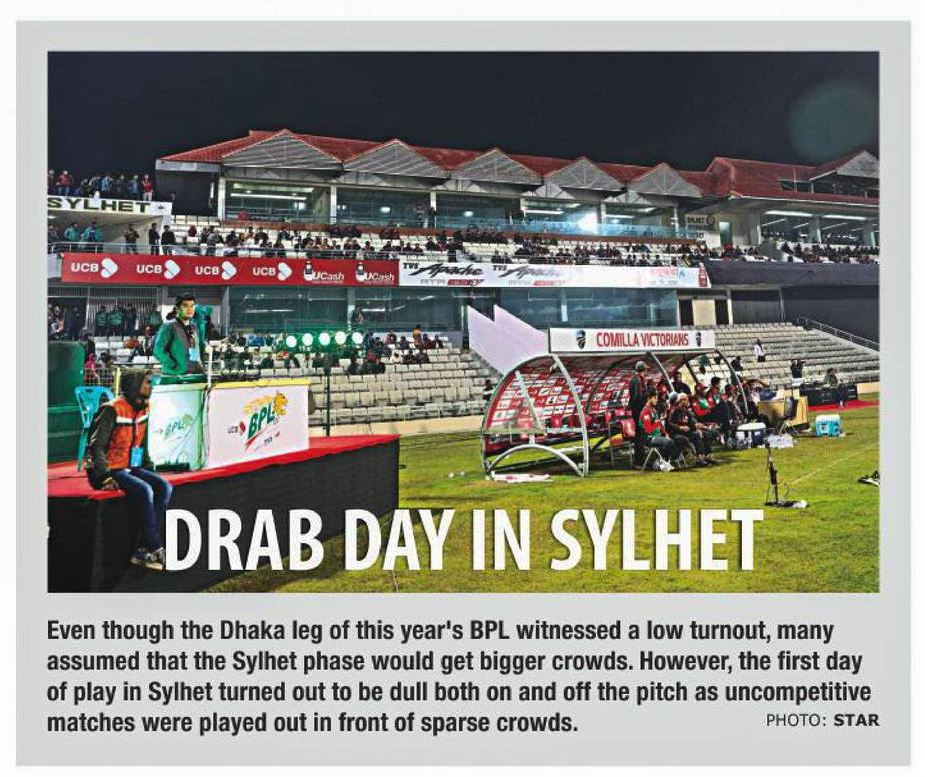 SYLHET

UCB UCB UCB UCB UCash UCash

Apache Apache

COMILLA VICTORIANS

BPL

DRAB DAY IN SYLHET

Even though the Dhaka leg of this year's BPL witnessed a low turnout, many assumed that the Sylhet phase would get bigger crowds. However, the first day of play in Sylhet turned out to be dull both on and off the pitch as uncompetitive matches were played out in front of sparse crowds.

PHOTO: STAR